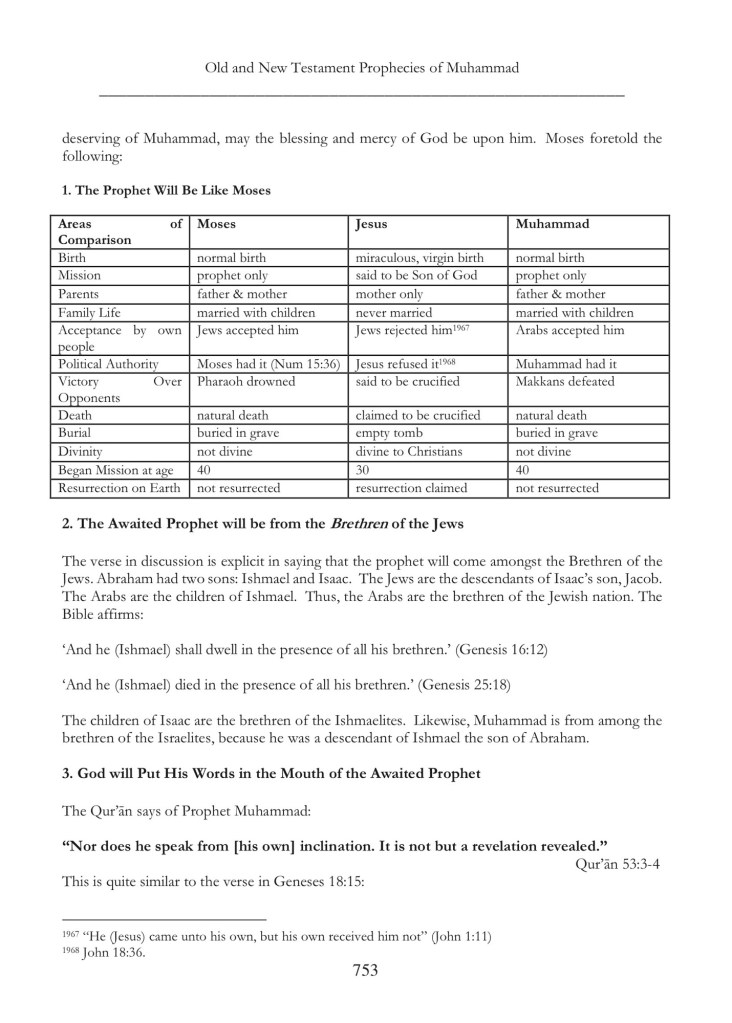 Old and New Testament Prophecies of Muhammad

deserving of Muhammad, may the blessing and mercy of God be upon him. Moses foretold the following:

**1. The Prophet Will Be Like Moses**

| Areas of Comparison | Moses | Jesus | Muhammad |
|---|---|---|---|
| Birth | normal birth | miraculous, virgin birth | normal birth |
| Mission | prophet only | said to be Son of God | prophet only |
| Parents | father & mother | mother only | father & mother |
| Family Life | married with children | never married | married with children |
| Acceptance by own people | Jews accepted him | Jews rejected him$^{1967}$ | Arabs accepted him |
| Political Authority | Moses had it (Num 15:36) | Jesus refused it$^{1968}$ | Muhammad had it |
| Victory Over Opponents | Pharaoh drowned | said to be crucified | Makkans defeated |
| Death | natural death | claimed to be crucified | natural death |
| Burial | buried in grave | empty tomb | buried in grave |
| Divinity | not divine | divine to Christians | not divine |
| Began Mission at age | 40 | 30 | 40 |
| Resurrection on Earth | not resurrected | resurrection claimed | not resurrected |

**2. The Awaited Prophet will be from the *Brethren* of the Jews**

The verse in discussion is explicit in saying that the prophet will come amongst the Brethren of the Jews. Abraham had two sons: Ishmael and Isaac. The Jews are the descendants of Isaac's son, Jacob. The Arabs are the children of Ishmael. Thus, the Arabs are the brethren of the Jewish nation. The Bible affirms:

'And he (Ishmael) shall dwell in the presence of all his brethren.' (Genesis 16:12)

'And he (Ishmael) died in the presence of all his brethren.' (Genesis 25:18)

The children of Isaac are the brethren of the Ishmaelites. Likewise, Muhammad is from among the brethren of the Israelites, because he was a descendant of Ishmael the son of Abraham.

**3. God will Put His Words in the Mouth of the Awaited Prophet**

The Qur'ān says of Prophet Muhammad:

**"Nor does he speak from [his own] inclination. It is not but a revelation revealed."**
Qur'ān 53:3-4

This is quite similar to the verse in Geneses 18:15:

$^{1967}$ "He (Jesus) came unto his own, but his own received him not" (John 1:11)
$^{1968}$ John 18:36.

753